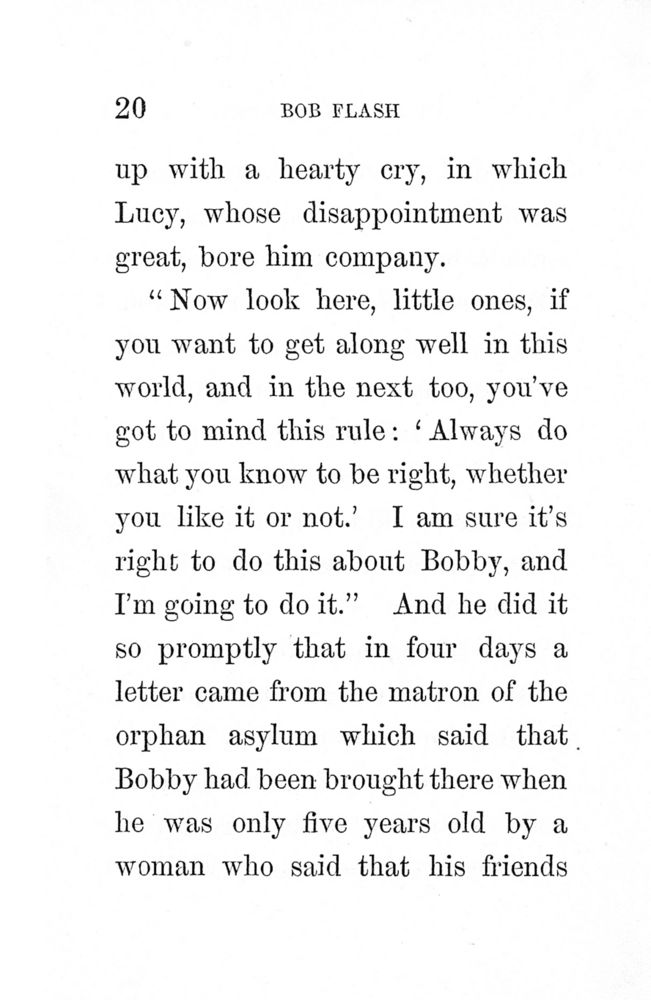 20 BOB FLASH

up with a hearty cry, in which Lucy, whose disappointment was great, bore him company.

"Now look here, little ones, if you want to get along well in this world, and in the next too, you've got to mind this rule: 'Always do what you know to be right, whether you like it or not.' I am sure it's right to do this about Bobby, and I'm going to do it." And he did it so promptly that in four days a letter came from the matron of the orphan asylum which said that Bobby had been brought there when he was only five years old by a woman who said that his friends